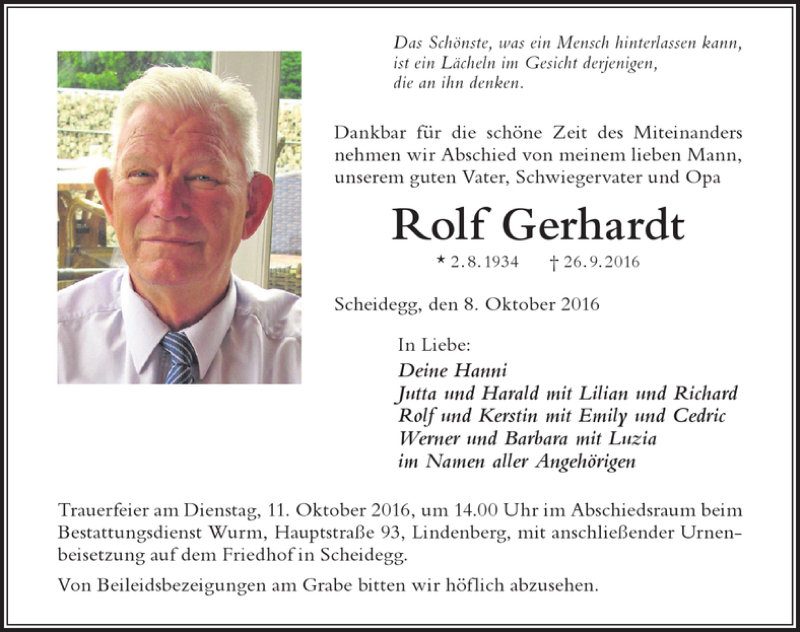 Das Schönste, was ein Mensch hinterlassen kann, ist ein Lächeln im Gesicht derjenigen, die an ihn denken.

Dankbar für die schöne Zeit des Miteinanders nehmen wir Abschied von meinem lieben Mann, unserem guten Vater, Schwiegervater und Opa

Rolf Gerhardt

* 2. 8. 1934 † 26. 9. 2016

Scheidegg, den 8. Oktober 2016

In Liebe:
Deine Hanni
Jutta und Harald mit Lilian und Richard
Rolf und Kerstin mit Emily und Cedric
Werner und Barbara mit Luzia
im Namen aller Angehörigen

Trauerfeier am Dienstag, 11. Oktober 2016, um 14.00 Uhr im Abschiedsraum beim Bestattungsdienst Wurm, Hauptstraße 93, Lindenberg, mit anschließender Urnenbeisetzung auf dem Friedhof in Scheidegg.

Von Beileidsbezeigungen am Grabe bitten wir höflich abzusehen.